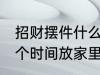 招财摆件什么
个时间放家里